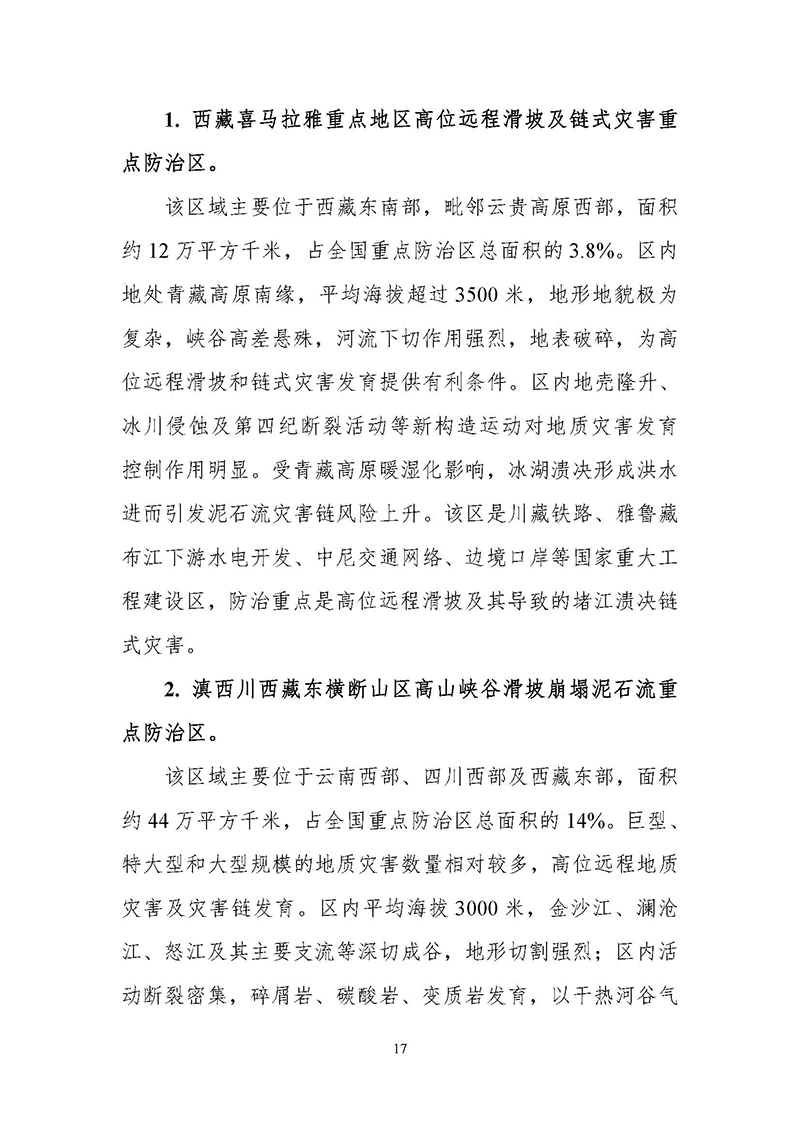 1. 西藏喜马拉雅重点地区高位远程滑坡及链式灾害重点防治区。

该区域主要位于西藏东南部，毗邻云贵高原西部，面积约 12 万平方千米，占全国重点防治区总面积的 3.8%。区内地处青藏高原南缘，平均海拔超过 3500 米，地形地貌极为复杂，峡谷高差悬殊，河流下切作用强烈，地表破碎，为高位远程滑坡和链式灾害发育提供有利条件。区内地壳隆升、冰川侵蚀及第四纪断裂活动等新构造运动对地质灾害发育控制作用明显。受青藏高原暖湿化影响，冰湖溃决形成洪水进而引发泥石流灾害链风险上升。该区是川藏铁路、雅鲁藏布江下游水电开发、中尼交通网络、边境口岸等国家重大工程建设区，防治重点是高位远程滑坡及其导致的堵江溃决链式灾害。

2. 滇西川西藏东横断山区高山峡谷滑坡崩塌泥石流重点防治区。

该区域主要位于云南西部、四川西部及西藏东部，面积约 44 万平方千米，占全国重点防治区总面积的 14%。巨型、特大型和大型规模的地质灾害数量相对较多，高位远程地质灾害及灾害链发育。区内平均海拔 3000 米，金沙江、澜沧江、怒江及其主要支流等深切成谷，地形切割强烈；区内活动断裂密集，碎屑岩、碳酸岩、变质岩发育，以干热河谷气

17